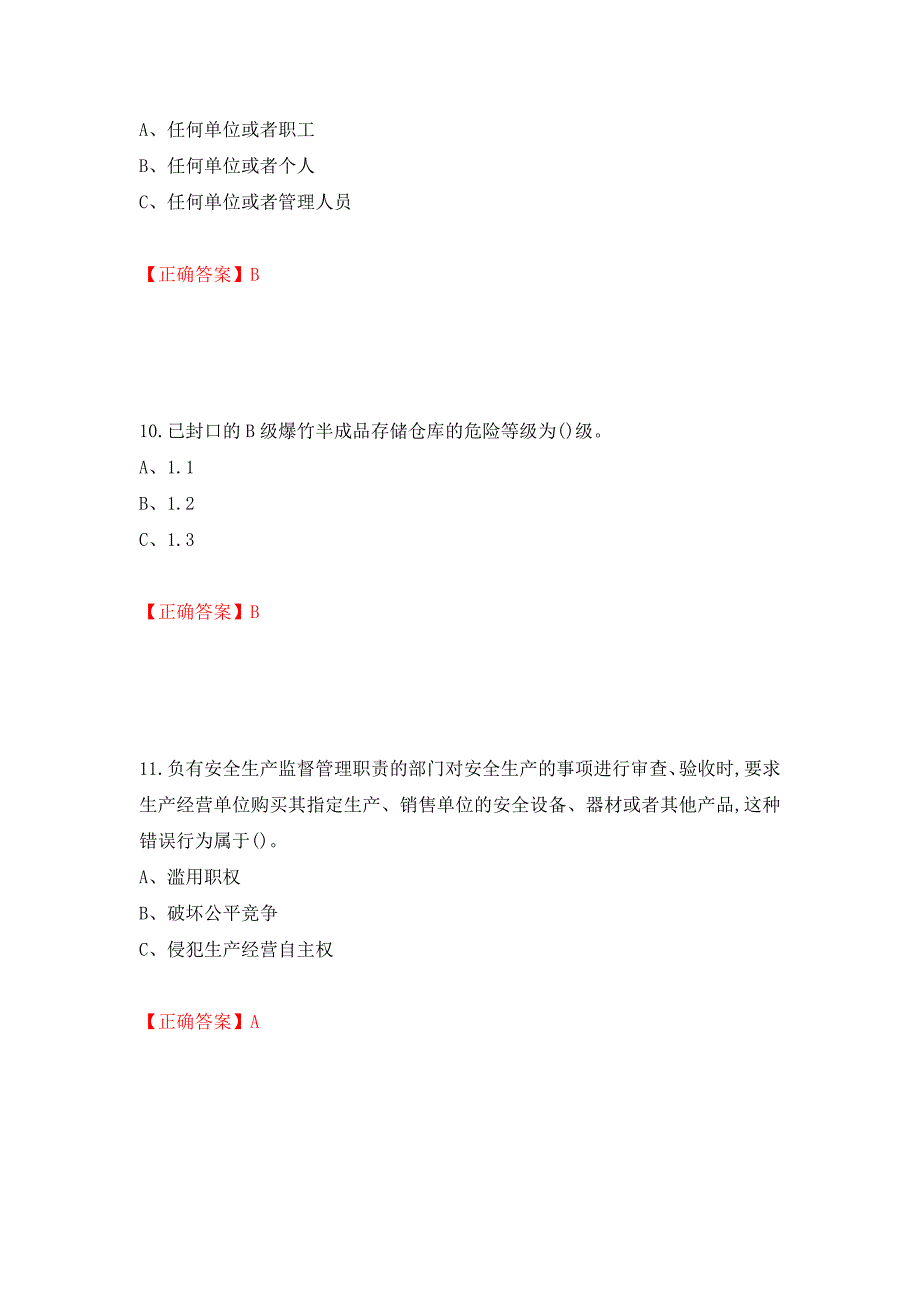 A、任何单位或者职工
B、任何单位或者个人
C、任何单位或者管理人员

【正确答案】B

10.已封口的B级爆竹半成品存储仓库的危险等级为()级。
A、1.1
B、1.2
C、1.3

【正确答案】B

11.负有安全生产监督管理职责的部门对安全生产的事项进行审查、验收时,要求生产经营单位购买其指定生产、销售单位的安全设备、器材或者其他产品,这种错误行为属于()。
A、滥用职权
B、破坏公平竞争
C、侵犯生产经营自主权

【正确答案】A